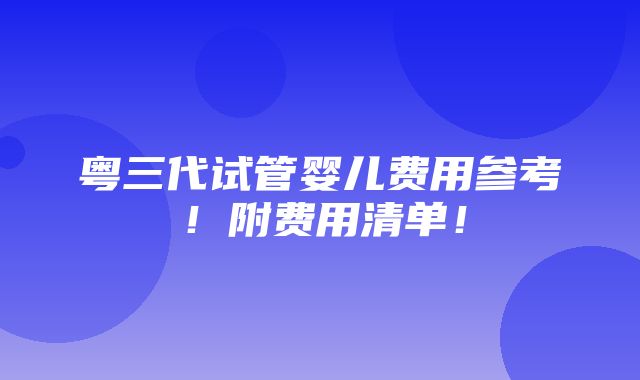 粤三代试管婴儿费用参考！附费用清单！